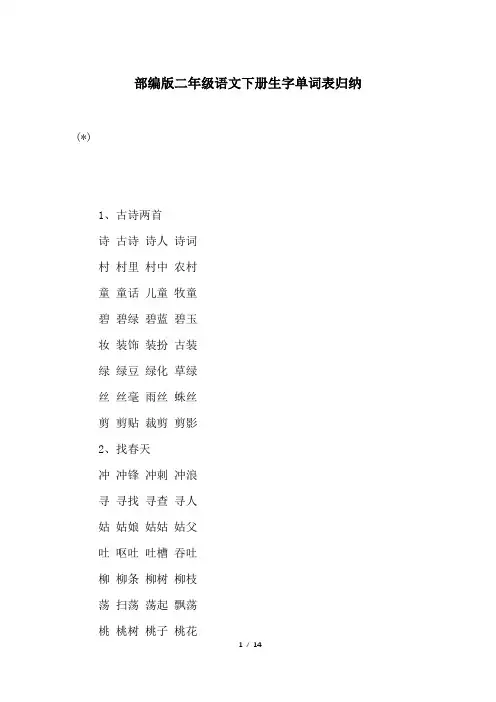 部编版二年级语文下册生字单词表归纳

(*)

1、古诗两首

诗 古诗 诗人 诗词

村 村里 村中 农村

童 童话 儿童 牧童

碧 碧绿 碧蓝 碧玉

妆 装饰 装扮 古装

绿 绿豆 绿化 草绿

丝 丝毫 雨丝 蛛丝

剪 剪贴 裁剪 剪影

2、找春天

冲 冲锋 冲刺 冲浪

寻 寻找 寻查 寻人

姑 姑娘 姑姑 姑父

吐 呕吐 吐槽 吞吐

柳 柳条 柳树 柳枝

荡 扫荡 荡起 飘荡

桃 桃树 桃子 桃花

1 / 14